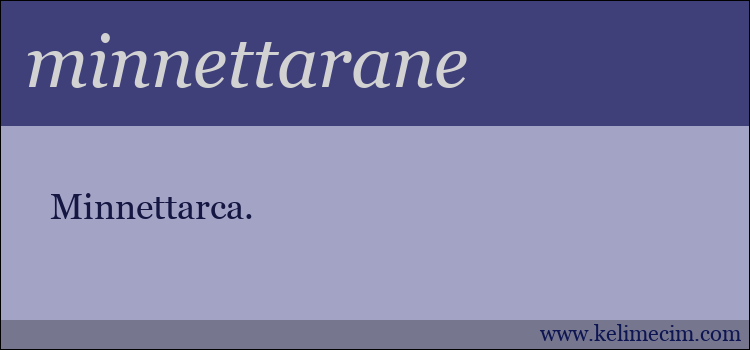 minnettarane

Minnettarca.

www.kelimecim.com